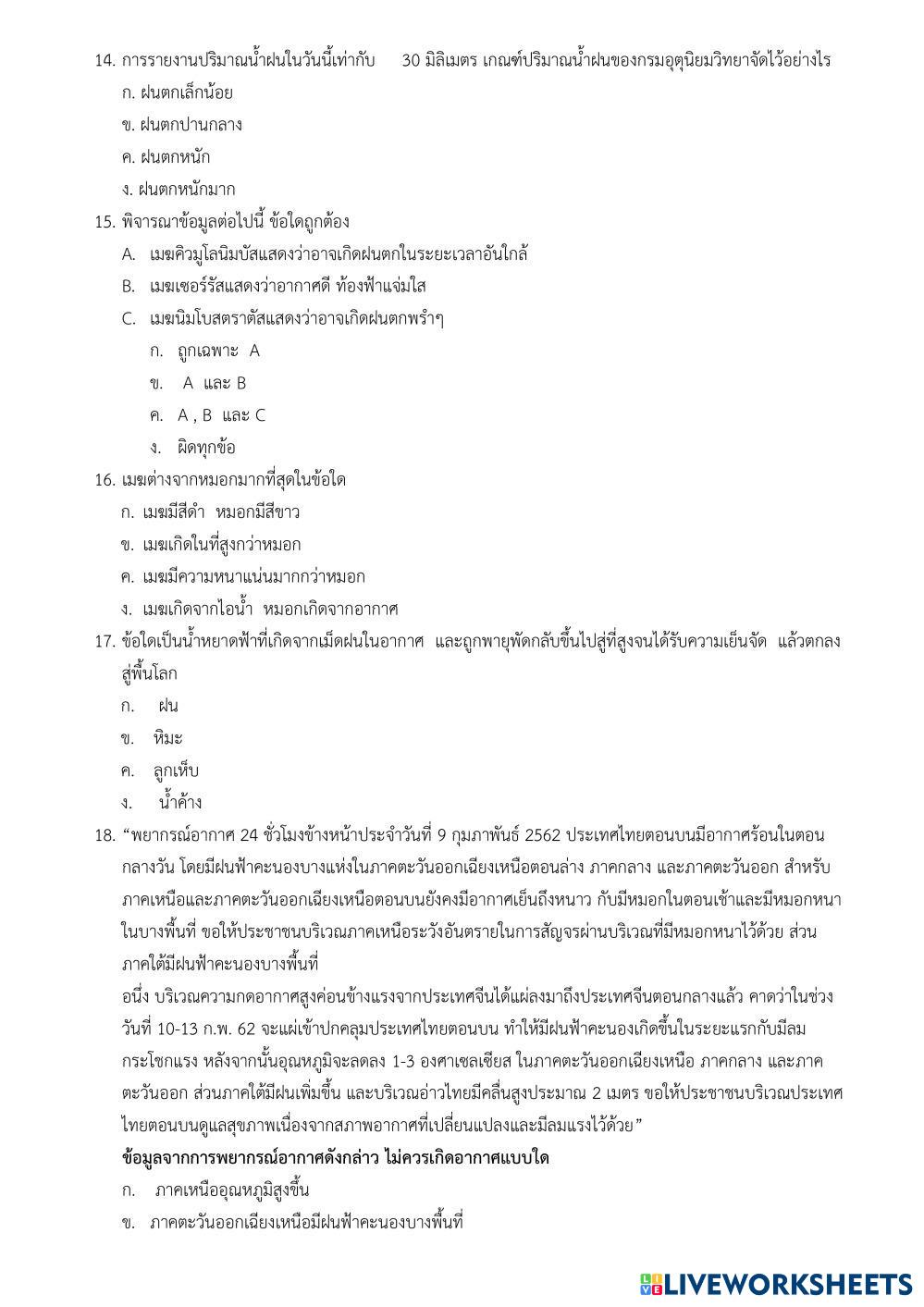 14. การรายงานปริมาณน้ำฝนในวันนี้เท่ากับ 30 มิลิเมตร เกณฑ์ปริมาณน้ำฝนของกรมอุตุนิยมวิทยาจัดไว้อย่างไร
ก. ฝนตกเล็กน้อย
ข. ฝนตกปานกลาง
ค. ฝนตกหนัก
ง. ฝนตกหนักมาก

15. พิจารณาข้อมูลต่อไปนี้ ข้อใดถูกต้อง
A. เมฆคิวมูโลนิมบัสแสดงว่าอาจเกิดฝนตกในระยะเวลาอันใกล้
B. เมฆเซอร์รัสแสดงว่าอากาศดี ท้องฟ้าแจ่มใส
C. เมฆนิมโบสตราตัสแสดงว่าอาจเกิดฝนตกพรำๆ
ก. ถูกเฉพาะ A
ข. A และ B
ค. A , B และ C
ง. ผิดทุกข้อ

16. เมฆต่างจากหมอกมากที่สุดในข้อใด
ก. เมฆมีสีดำ หมอกมีสีขาว
ข. เมฆเกิดในที่สูงกว่าหมอก
ค. เมฆมีความหนาแน่นมากกว่าหมอก
ง. เมฆเกิดจากไอน้ำ หมอกเกิดจากอากาศ

17. ข้อใดเป็นน้ำหยาดฟ้าที่เกิดจากเม็ดฝนในอากาศ และถูกพายุพัดกลับขึ้นไปสู่ที่สูงจนได้รับความเย็นจัด แล้วตกลงสู่พื้นโลก
ก. ฝน
ข. หิมะ
ค. ลูกเห็บ
ง. น้ำค้าง

18. “พยากรณ์อากาศ 24 ชั่วโมงข้างหน้าประจำวันที่ 9 กุมภาพันธ์ 2562 ประเทศไทยตอนบนมีอากาศร้อนในตอนกลางวัน โดยมีฝนฟ้าคะนองบางแห่งในภาคตะวันออกเฉียงเหนือตอนล่าง ภาคกลาง และภาคตะวันออก สำหรับภาคเหนือและภาคตะวันออกเฉียงเหนือตอนบนยังคงมีอากาศเย็นถึงหนาว กับมีหมอกในตอนเช้าและมีหมอกหนาในบางพื้นที่ ขอให้ประชาชนบริเวณภาคเหนือระวังอันตรายในการสัญจรผ่านบริเวณที่มีหมอกหนาไว้ด้วย ส่วนภาคใต้มีฝนฟ้าคะนองบางพื้นที่
อนึ่ง บริเวณความกดอากาศสูงค่อนข้างแรงจากประเทศจีนได้แผ่ลงมาถึงประเทศจีนตอนกลางแล้ว คาดว่าในช่วงวันที่ 10-13 ก.พ. 62 จะแผ่เข้าปกคลุมประเทศไทยตอนบน ทำให้มีฝนฟ้าคะนองเกิดขึ้นในระยะแรกกับมีลมกระโชกแรง หลังจากนั้นอุณหภูมิจะลดลง 1-3 องศาเซลเซียส ในภาคตะวันออกเฉียงเหนือ ภาคกลาง และภาคตะวันออก ส่วนภาคใต้มีฝนเพิ่มขึ้น และบริเวณอ่าวไทยมีคลื่นสูงประมาณ 2 เมตร ขอให้ประชาชนบริเวณประเทศไทยตอนบนดูแลสุขภาพเนื่องจากสภาพอากาศที่เปลี่ยนแปลงและมีลมแรงไว้ด้วย”
ข้อมูลจากการพยากรณ์อากาศดังกล่าว ไม่ควรเกิดอากาศแบบใด
ก. ภาคเหนืออุณหภูมิสูงขึ้น
ข. ภาคตะวันออกเฉียงเหนือมีฝนฟ้าคะนองบางพื้นที่

LIVEWORKSHEETS